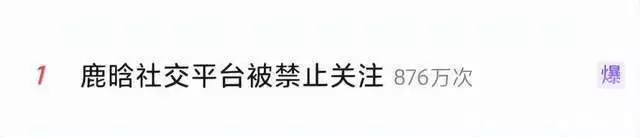 1 鹿晗社交平台被禁止关注 876万次 爆